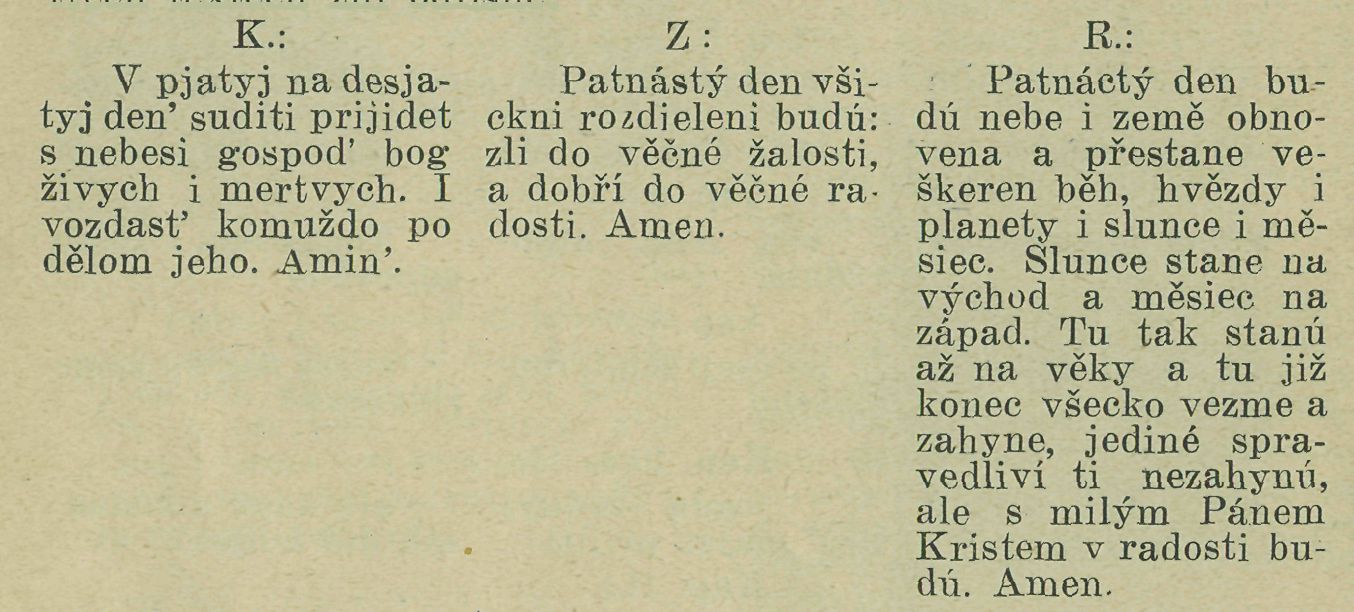 K.:

V pjatyj na desjatyj den' suditi prijidet s nebesi gospod' bog živych i mertvych. I vozdast' komuždo po dělom jeho. Amin'.

Z:

Patnástý den všickni rozdieleni budú: zli do věčné žalosti, a dobří do věčné radosti. Amen.

R.:

Patnáctý den budú nebe i země obnovena a přestane veškeren běh, hvězdy i planety i slunce i měsiec. Slunce stane na východ a měsiec na západ. Tu tak stanú až na věky a tu již konec všecko vezme a zahyne, jediné spravedliví ti nezahynú, ale s milým Pánem Kristem v radosti budú. Amen.